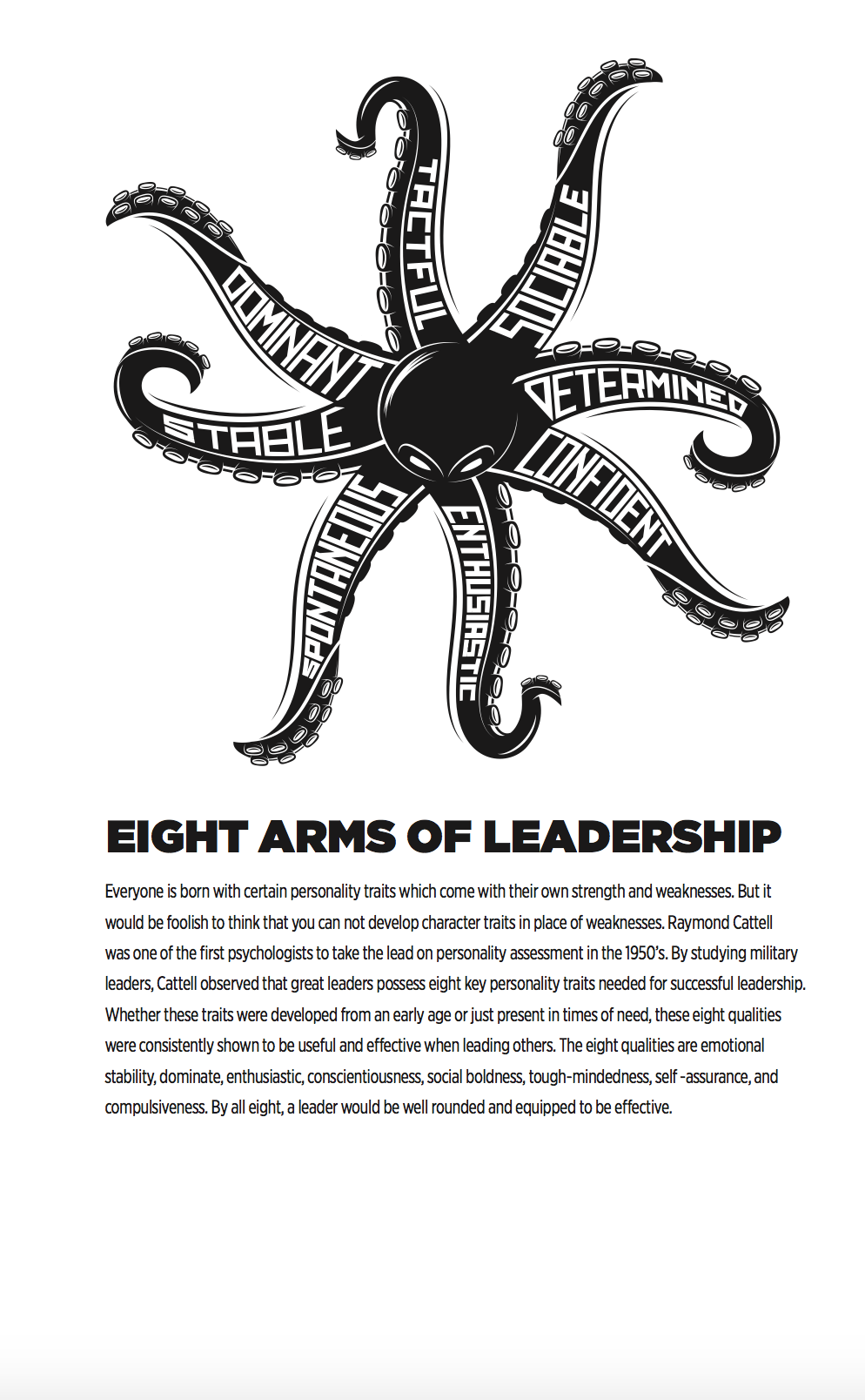 TACTFUL

SOCIABLE

DOMINANT

DETERMINED

STABLE

CONFIDENT

SPONTANEOUS

ENTHUSIASTIC

EIGHT ARMS OF LEADERSHIP

Everyone is born with certain personality traits which come with their own strength and weaknesses. But it would be foolish to think that you can not develop character traits in place of weaknesses. Raymond Cattell was one of the first psychologists to take the lead on personality assessment in the 1950's. By studying military leaders, Cattell observed that great leaders possess eight key personality traits needed for successful leadership. Whether these traits were developed from an early age or just present in times of need, these eight qualities were consistently shown to be useful and effective when leading others. The eight qualities are emotional stability, dominate, enthusiastic, conscientiousness, social boldness, tough-mindedness, self -assurance, and compulsiveness. By all eight, a leader would be well rounded and equipped to be effective.